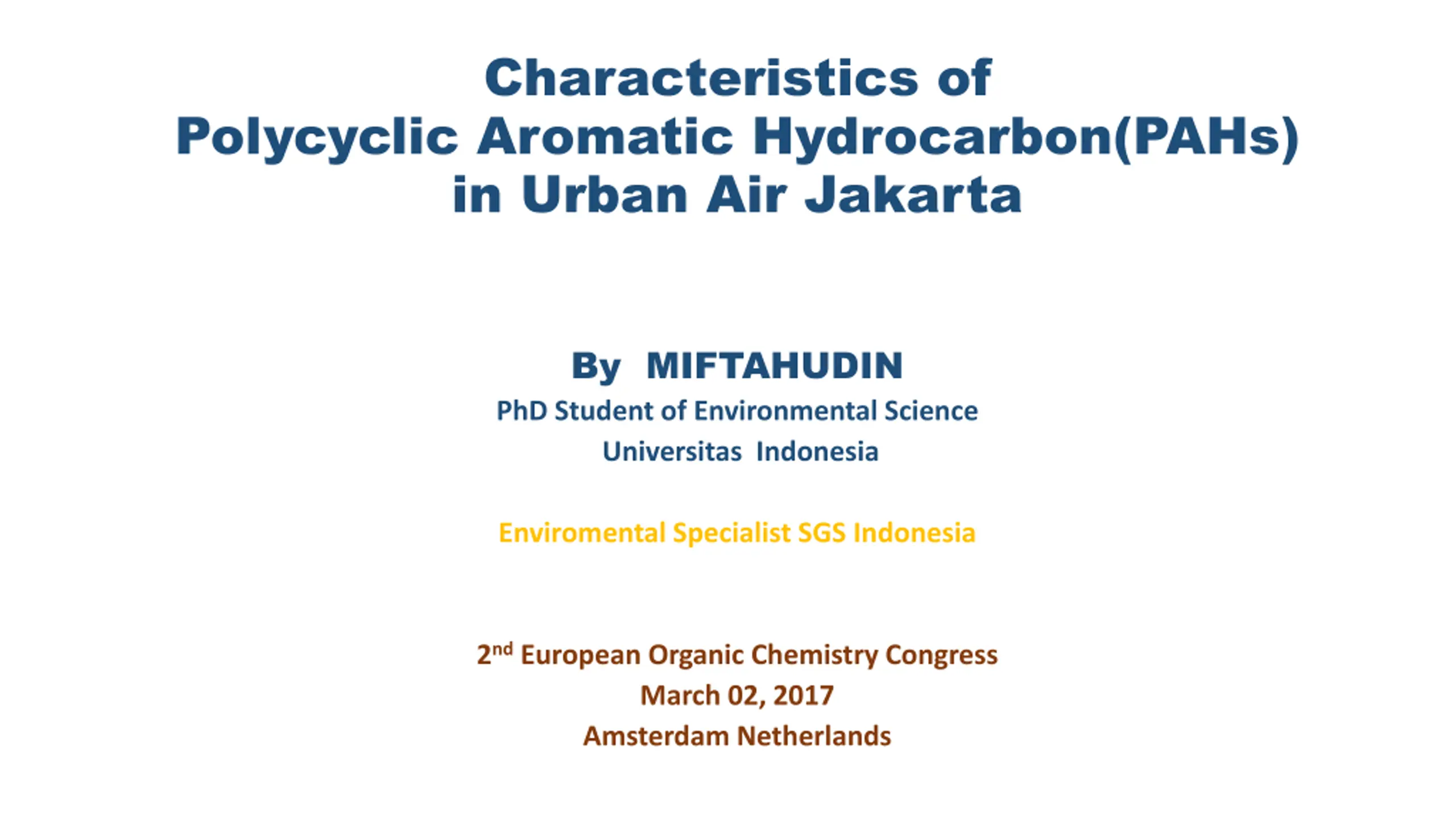 Characteristics of
Polycyclic Aromatic Hydrocarbon(PAHs)
in Urban Air Jakarta

By MIFTAHUDIN
PhD Student of Environmental Science
Universitas Indonesia

Enviromental Specialist SGS Indonesia

2nd European Organic Chemistry Congress
March 02, 2017
Amsterdam Netherlands